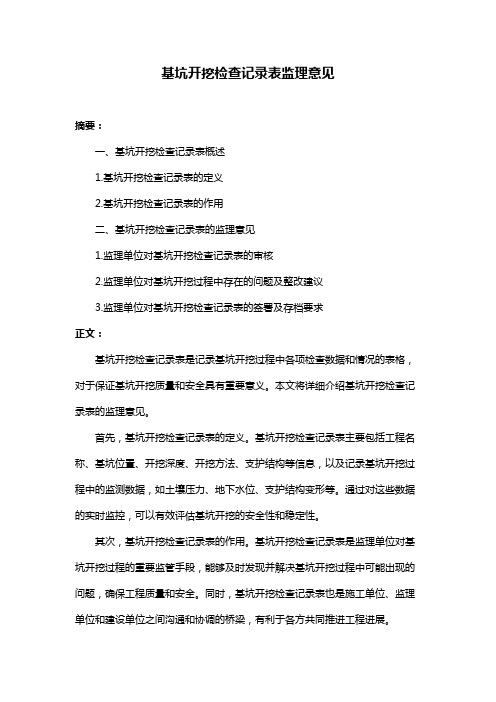 基坑开挖检查记录表监理意见

摘要：

一、基坑开挖检查记录表概述

1.基坑开挖检查记录表的定义

2.基坑开挖检查记录表的作用

二、基坑开挖检查记录表的监理意见

1.监理单位对基坑开挖检查记录表的审核

2.监理单位对基坑开挖过程中存在的问题及整改建议

3.监理单位对基坑开挖检查记录表的签署及存档要求

正文：

基坑开挖检查记录表是记录基坑开挖过程中各项检查数据和情况的表格，对于保证基坑开挖质量和安全具有重要意义。本文将详细介绍基坑开挖检查记录表的监理意见。

首先，基坑开挖检查记录表的定义。基坑开挖检查记录表主要包括工程名称、基坑位置、开挖深度、开挖方法、支护结构等信息，以及记录基坑开挖过程中的监测数据，如土壤压力、地下水位、支护结构变形等。通过对这些数据的实时监控，可以有效评估基坑开挖的安全性和稳定性。

其次，基坑开挖检查记录表的作用。基坑开挖检查记录表是监理单位对基坑开挖过程的重要监管手段，能够及时发现并解决基坑开挖过程中可能出现的问题，确保工程质量和安全。同时，基坑开挖检查记录表也是施工单位、监理单位和建设单位之间沟通和协调的桥梁，有利于各方共同推进工程进展。